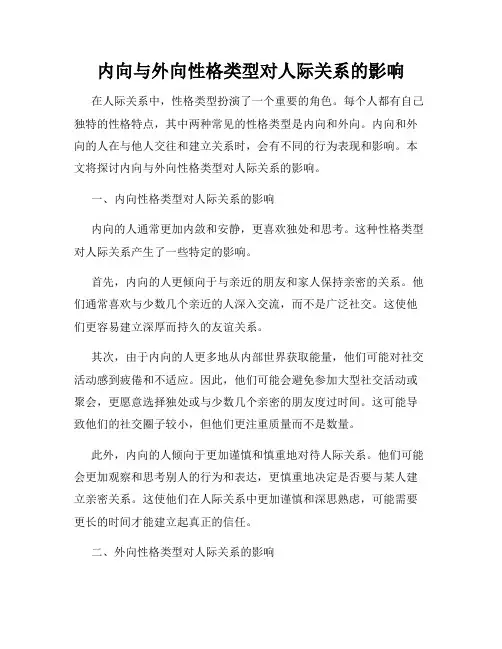 内向与外向性格类型对人际关系的影响

在人际关系中，性格类型扮演了一个重要的角色。每个人都有自己独特的性格特点，其中两种常见的性格类型是内向和外向。内向和外向的人在与他人交往和建立关系时，会有不同的行为表现和影响。本文将探讨内向与外向性格类型对人际关系的影响。

一、内向性格类型对人际关系的影响

内向的人通常更加内敛和安静，更喜欢独处和思考。这种性格类型对人际关系产生了一些特定的影响。

首先，内向的人更倾向于与亲近的朋友和家人保持亲密的关系。他们通常喜欢与少数几个亲近的人深入交流，而不是广泛社交。这使他们更容易建立深厚而持久的友谊关系。

其次，由于内向的人更多地从内部世界获取能量，他们可能对社交活动感到疲倦和不适应。因此，他们可能会避免参加大型社交活动或聚会，更愿意选择独处或与少数几个亲密的朋友度过时间。这可能导致他们的社交圈子较小，但他们更注重质量而不是数量。

此外，内向的人倾向于更加谨慎和慎重地对待人际关系。他们可能会更加观察和思考别人的行为和表达，更慎重地决定是否要与某人建立亲密关系。这使他们在人际关系中更加谨慎和深思熟虑，可能需要更长的时间才能建立起真正的信任。

二、外向性格类型对人际关系的影响